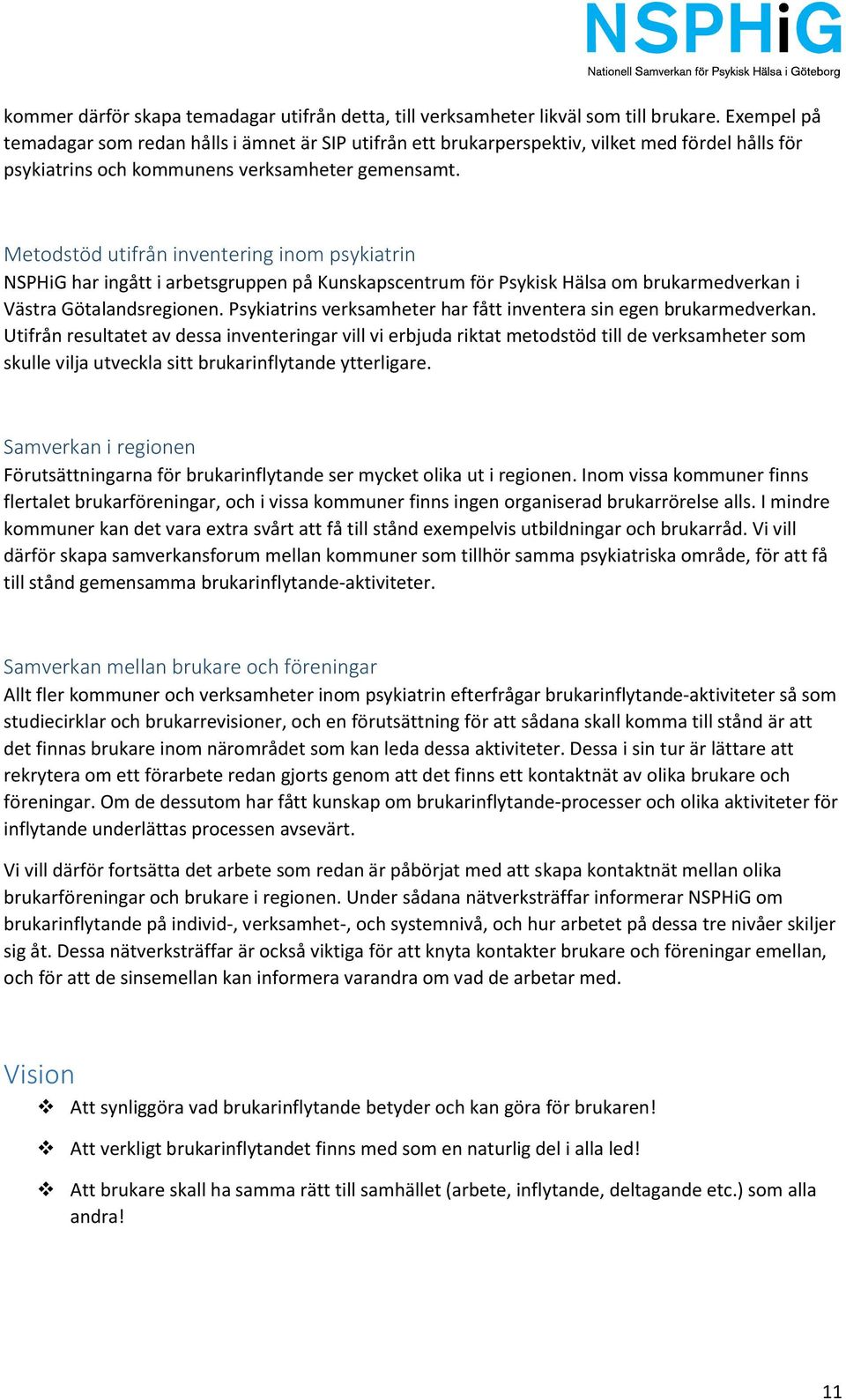 NSPHiG
Nationell Samverkan för Psykisk Hälsa i Göteborg

kommer därför skapa temadagar utifrån detta, till verksamheter likväl som till brukare. Exempel på temadagar som redan hålls i ämnet är SIP utifrån ett brukarperspektiv, vilket med fördel hålls för psykiatrins och kommunens verksamheter gemensamt.

Metodstöd utifrån inventering inom psykiatrin
NSPHiG har ingått i arbetsgruppen på Kunskapscentrum för Psykisk Hälsa om brukarmedverkan i Västra Götalandsregionen. Psykiatrins verksamheter har fått inventera sin egen brukarmedverkan. Utifrån resultatet av dessa inventeringar vill vi erbjuda riktat metodstöd till de verksamheter som skulle vilja utveckla sitt brukarinflytande ytterligare.

Samverkan i regionen
Förutsättningarna för brukarinflytande ser mycket olika ut i regionen. Inom vissa kommuner finns flertalet brukarföreningar, och i vissa kommuner finns ingen organiserad brukarrörelse alls. I mindre kommuner kan det vara extra svårt att få till stånd exempelvis utbildningar och brukarråd. Vi vill därför skapa samverkansforum mellan kommuner som tillhör samma psykiatriska område, för att få till stånd gemensamma brukarinflytande-aktiviteter.

Samverkan mellan brukare och föreningar
Allt fler kommuner och verksamheter inom psykiatrin efterfrågar brukarinflytande-aktiviteter så som studiecirklar och brukarrevisioner, och en förutsättning för att sådana skall komma till stånd är att det finnas brukare inom närområdet som kan leda dessa aktiviteter. Dessa i sin tur är lättare att rekrytera om ett förarbete redan gjorts genom att det finns ett kontaktnät av olika brukare och föreningar. Om de dessutom har fått kunskap om brukarinflytande-processer och olika aktiviteter för inflytande underlättas processen avsevärt.

Vi vill därför fortsätta det arbete som redan är påbörjat med att skapa kontaktnät mellan olika brukarföreningar och brukare i regionen. Under sådana nätverksträffar informerar NSPHiG om brukarinflytande på individ-, verksamhet-, och systemnivå, och hur arbetet på dessa tre nivåer skiljer sig åt. Dessa nätverksträffar är också viktiga för att knyta kontakter brukare och föreningar emellan, och för att de sinsemellan kan informera varandra om vad de arbetar med.

Vision
❖ Att synliggöra vad brukarinflytande betyder och kan göra för brukaren!
❖ Att verkligt brukarinflytandet finns med som en naturlig del i alla led!
❖ Att brukare skall ha samma rätt till samhället (arbete, inflytande, deltagande etc.) som alla andra!

11